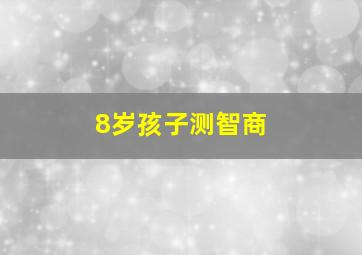 8岁孩子测智商